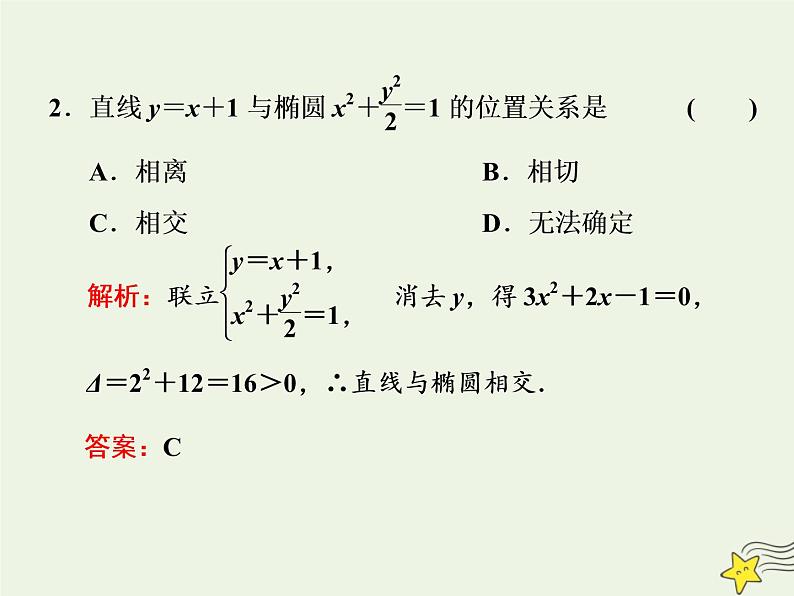 2．直线 $y=x+1$ 与椭圆 $x^2+\frac{y^2}{2}=1$ 的位置关系是　　(　　)

A．相离　　B．相切

C．相交　　D．无法确定

解析：联立 $\begin{cases} y=x+1, \\ x^2+\frac{y^2}{2}=1, \end{cases}$ 消去 $y$，得 $3x^2+2x-1=0$，

$\Delta=2^2+12=16>0$，∴直线与椭圆相交.

答案：C